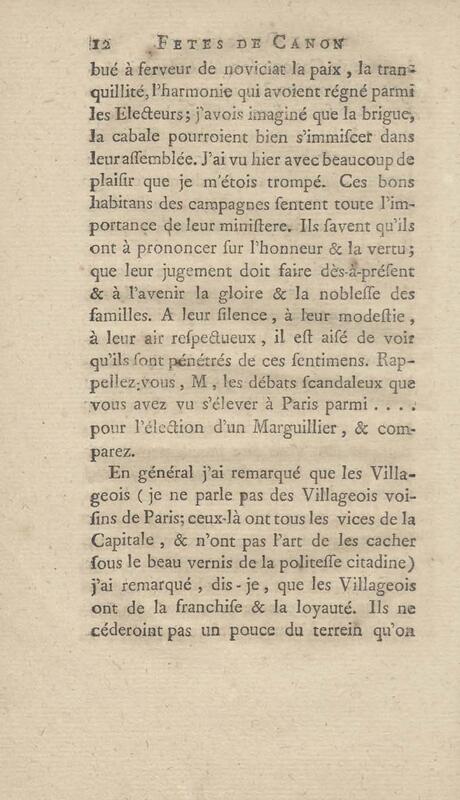 12 FETES DE CANON

bué à ferveur de noviciat la paix, la tranquillité, l'harmonie qui avoient régné parmi les Electeurs; j'avois imaginé que la brigue, la cabale pourroient bien s'immiscer dans leur assemblée. J'ai vu hier avec beaucoup de plaisir que je m'étois trompé. Ces bons habitans des campagnes sentent toute l'importance de leur ministere. Ils savent qu'ils ont à prononcer sur l'honneur & la vertu; que leur jugement doit faire dès-à-présent & à l'avenir la gloire & la noblesse des familles. A leur silence, à leur modestie, à leur air respectueux, il est aisé de voir qu'ils sont pénétrés de ces sentimens. Rappellez-vous, M, les débats scandaleux que vous avez vu s'élever à Paris parmi . . . . pour l'élection d'un Marguillier, & comparez.

En général j'ai remarqué que les Villageois (je ne parle pas des Villageois voisins de Paris; ceux-là ont tous les vices de la Capitale, & n'ont pas l'art de les cacher sous le beau vernis de la politesse citadine) j'ai remarqué, dis-je, que les Villageois ont de la franchise & la loyauté. Ils ne céderoint pas un pouce du terrein qu'on